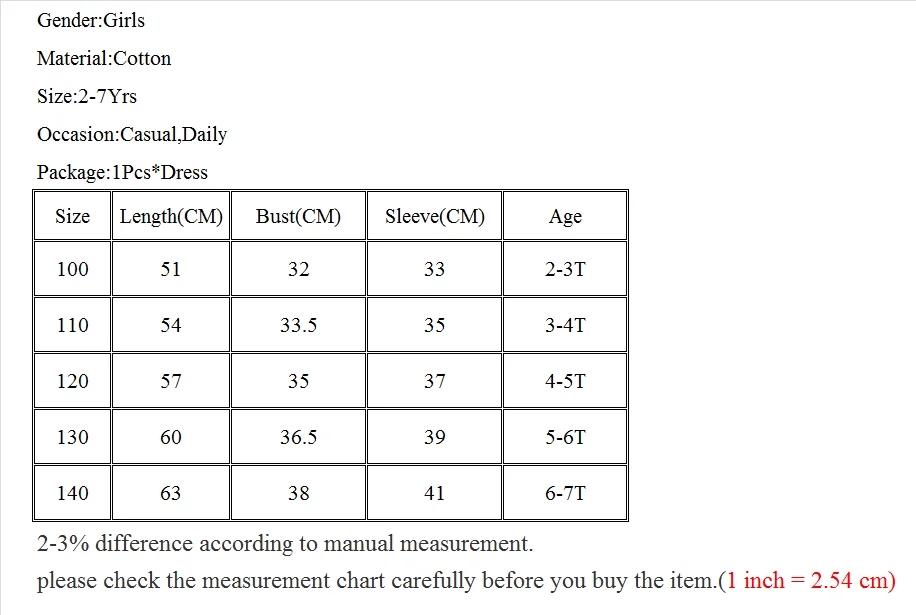 Gender:Girls

Material:Cotton

Size:2-7Yrs

Occasion:Casual,Daily

Package:1Pcs*Dress

| Size | Length(CM) | Bust(CM) | Sleeve(CM) | Age |
|---|---|---|---|---|
| 100 | 51 | 32 | 33 | 2-3T |
| 110 | 54 | 33.5 | 35 | 3-4T |
| 120 | 57 | 35 | 37 | 4-5T |
| 130 | 60 | 36.5 | 39 | 5-6T |
| 140 | 63 | 38 | 41 | 6-7T |

2-3% difference according to manual measurement.
please check the measurement chart carefully before you buy the item.(1 inch = 2.54 cm)